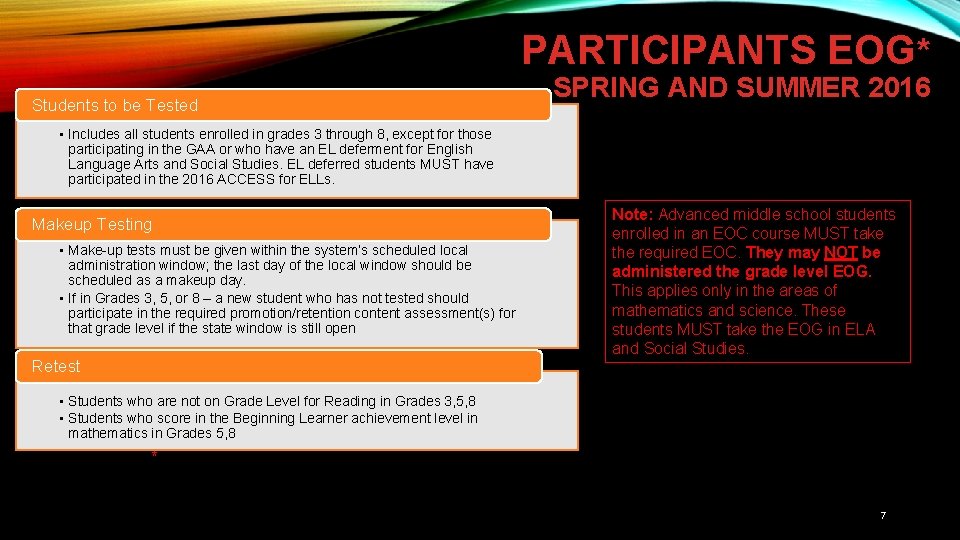 PARTICIPANTS EOG*

SPRING AND SUMMER 2016

Students to be Tested

• Includes all students enrolled in grades 3 through 8, except for those participating in the GAA or who have an EL deferment for English Language Arts and Social Studies. EL deferred students MUST have participated in the 2016 ACCESS for ELLs.

Makeup Testing

• Make-up tests must be given within the system's scheduled local administration window; the last day of the local window should be scheduled as a makeup day.
• If in Grades 3, 5, or 8 – a new student who has not tested should participate in the required promotion/retention content assessment(s) for that grade level if the state window is still open

Retest

• Students who are not on Grade Level for Reading in Grades 3,5,8
• Students who score in the Beginning Learner achievement level in mathematics in Grades 5,8

*

Note: Advanced middle school students enrolled in an EOC course MUST take the required EOC. They may NOT be administered the grade level EOG. This applies only in the areas of mathematics and science. These students MUST take the EOG in ELA and Social Studies.

7